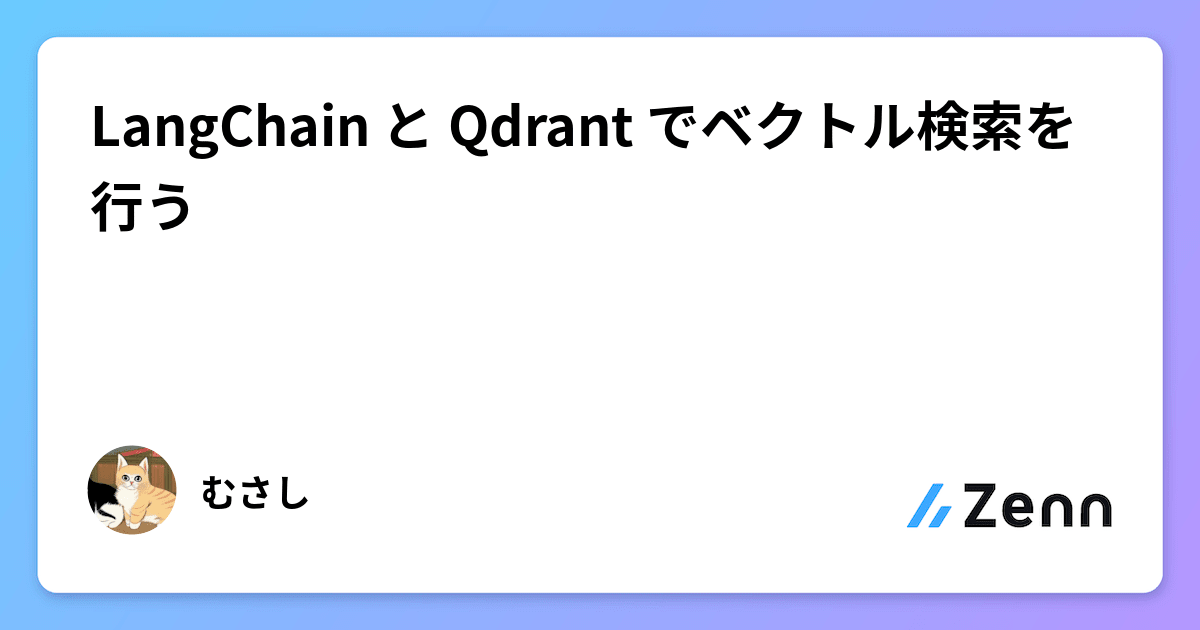 LangChain と Qdrant でベクトル検索を行う

むさし

Zenn